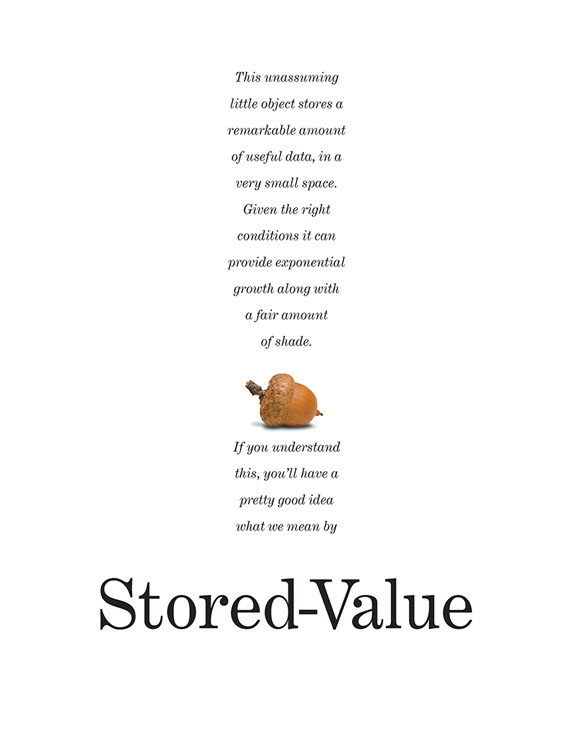 This unassuming little object stores a remarkable amount of useful data, in a very small space. Given the right conditions it can provide exponential growth along with a fair amount of shade.

If you understand this, you'll have a pretty good idea what we mean by

Stored-Value